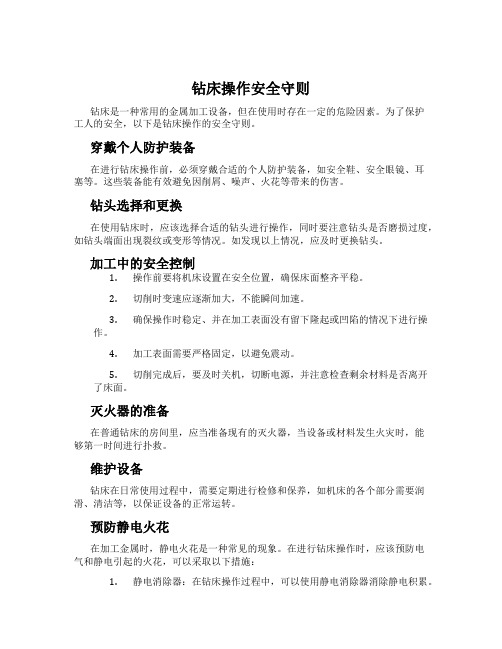 钻床操作安全守则

钻床是一种常用的金属加工设备，但在使用时存在一定的危险因素。为了保护工人的安全，以下是钻床操作的安全守则。

穿戴个人防护装备

在进行钻床操作前，必须穿戴合适的个人防护装备，如安全鞋、安全眼镜、耳塞等。这些装备能有效避免因削屑、噪声、火花等带来的伤害。

钻头选择和更换

在使用钻床时，应该选择合适的钻头进行操作，同时要注意钻头是否磨损过度，如钻头端面出现裂纹或变形等情况。如发现以上情况，应及时更换钻头。

加工中的安全控制

1. 操作前要将机床设置在安全位置，确保床面整齐平稳。

2. 切削时变速应逐渐加大，不能瞬间加速。

3. 确保操作时稳定、并在加工表面没有留下隆起或凹陷的情况下进行操作。

4. 加工表面需要严格固定，以避免震动。

5. 切削完成后，要及时关机，切断电源，并注意检查剩余材料是否离开了床面。

灭火器的准备

在普通钻床的房间里，应当准备现有的灭火器，当设备或材料发生火灾时，能够第一时间进行扑救。

维护设备

钻床在日常使用过程中，需要定期进行检修和保养，如机床的各个部分需要润滑、清洁等，以保证设备的正常运转。

预防静电火花

在加工金属时，静电火花是一种常见的现象。在进行钻床操作时，应该预防电气和静电引起的火花，可以采取以下措施：

1. 静电消除器：在钻床操作过程中，可以使用静电消除器消除静电积累。